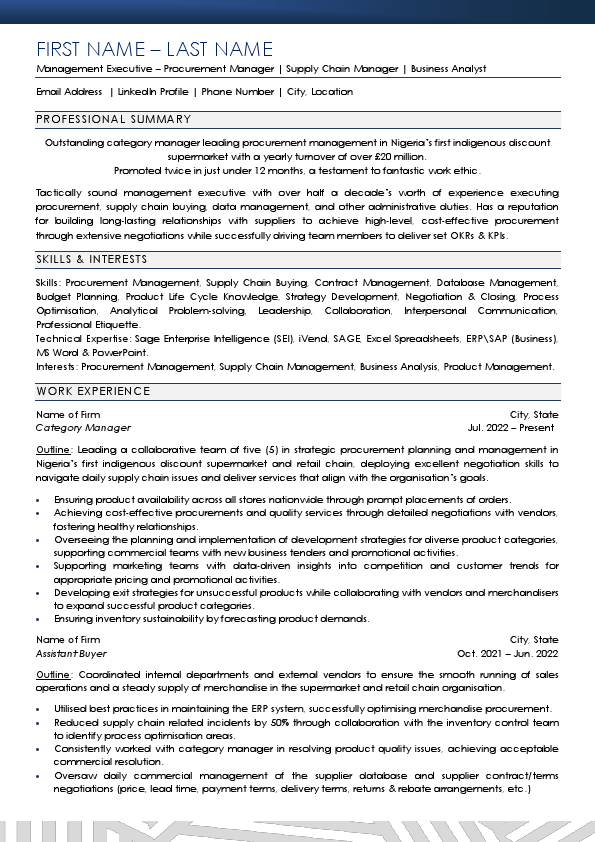 FIRST NAME – LAST NAME
Management Executive – Procurement Manager | Supply Chain Manager | Business Analyst

Email Address | LinkedIn Profile | Phone Number | City, Location

PROFESSIONAL SUMMARY

Outstanding category manager leading procurement management in Nigeria's first indigenous discount supermarket with a yearly turnover of over £20 million.
Promoted twice in just under 12 months, a testament to fantastic work ethic.

Tactically sound management executive with over half a decade's worth of experience executing procurement, supply chain buying, data management, and other administrative duties. Has a reputation for building long-lasting relationships with suppliers to achieve high-level, cost-effective procurement through extensive negotiations while successfully driving team members to deliver set OKRs & KPIs.

SKILLS & INTERESTS

Skills: Procurement Management, Supply Chain Buying, Contract Management, Database Management, Budget Planning, Product Life Cycle Knowledge, Strategy Development, Negotiation & Closing, Process Optimisation, Analytical Problem-solving, Leadership, Collaboration, Interpersonal Communication, Professional Etiquette.
Technical Expertise: Sage Enterprise Intelligence (SEI), iVend, SAGE, Excel Spreadsheets, ERP\SAP (Business), MS Word & PowerPoint.
Interests: Procurement Management, Supply Chain Management, Business Analysis, Product Management.

WORK EXPERIENCE

Name of Firm
City, State
Category Manager
Jul. 2022 – Present

Outline: Leading a collaborative team of five (5) in strategic procurement planning and management in Nigeria's first indigenous discount supermarket and retail chain, deploying excellent negotiation skills to navigate daily supply chain issues and deliver services that align with the organisation's goals.

• Ensuring product availability across all stores nationwide through prompt placements of orders.
• Achieving cost-effective procurements and quality services through detailed negotiations with vendors, fostering healthy relationships.
• Overseeing the planning and implementation of development strategies for diverse product categories, supporting commercial teams with new business tenders and promotional activities.
• Supporting marketing teams with data-driven insights into competition and customer trends for appropriate pricing and promotional activities.
• Developing exit strategies for unsuccessful products while collaborating with vendors and merchandisers to expand successful product categories.
• Ensuring inventory sustainability by forecasting product demands.

Name of Firm
City, State
Assistant Buyer
Oct. 2021 – Jun. 2022

Outline: Coordinated internal departments and external vendors to ensure the smooth running of sales operations and a steady supply of merchandise in the supermarket and retail chain organisation.

• Utilised best practices in maintaining the ERP system, successfully optimising merchandise procurement.
• Reduced supply chain related incidents by 50% through collaboration with the inventory control team to identify process optimisation areas.
• Consistently worked with category manager in resolving product quality issues, achieving acceptable commercial resolution.
• Oversaw daily commercial management of the supplier database and supplier contract/terms negotiations (price, lead time, payment terms, delivery terms, returns & rebate arrangements, etc.)